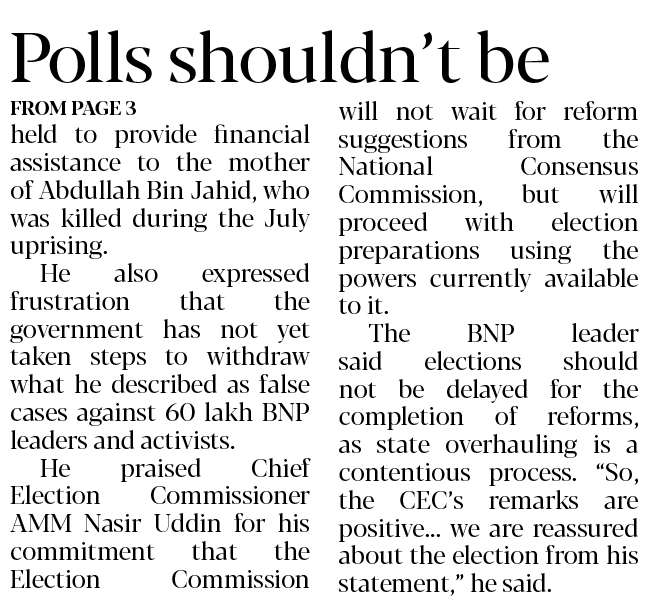 Polls shouldn't be

FROM PAGE 3

held to provide financial assistance to the mother of Abdullah Bin Jahid, who was killed during the July uprising.

He also expressed frustration that the government has not yet taken steps to withdraw what he described as false cases against 60 lakh BNP leaders and activists.

He praised Chief Election Commissioner AMM Nasir Uddin for his commitment that the Election Commission will not wait for reform suggestions from the National Consensus Commission, but will proceed with election preparations using the powers currently available to it.

The BNP leader said elections should not be delayed for the completion of reforms, as state overhauling is a contentious process. "So, the CEC's remarks are positive... we are reassured about the election from his statement," he said.